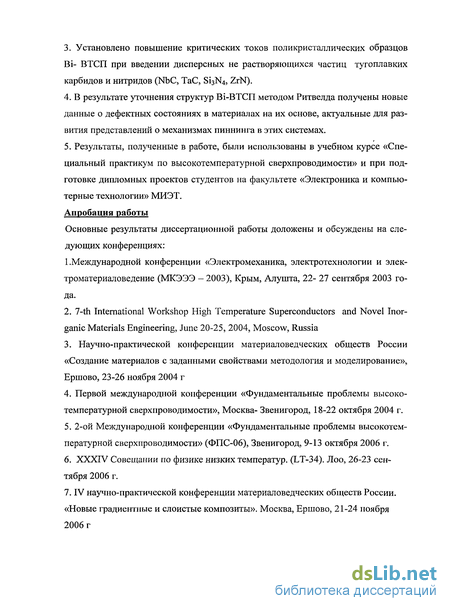 3. Установлено повышение критических токов поликристаллических образцов Bi- ВТСП при введении дисперсных не растворяющихся частиц тугоплавких карбидов и нитридов (NbC, TaC, $Si_3N_4$, ZrN).

4. В результате уточнения структур Bi-ВТСП методом Ритвелда получены новые данные о дефектных состояниях в материалах на их основе, актуальные для развития представлений о механизмах пиннинга в этих системах.

5. Результаты, полученные в работе, были использованы в учебном курсе «Специальный практикум по высокотемпературной сверхпроводимости» и при подготовке дипломных проектов студентов на факультете «Электроника и компьютерные технологии» МИЭТ.

Апробация работы

Основные результаты диссертационной работы доложены и обсуждены на следующих конференциях:

1.Международной конференции «Электромеханика, электротехнологии и электроматериаловедение (МКЭЭЭ – 2003), Крым, Алушта, 22- 27 сентября 2003 года.

2. 7-th International Workshop High Temperature Superconductors and Novel Inorganic Materials Engineering, June 20-25, 2004, Moscow, Russia

3. Научно-практической конференции материаловедческих обществ России «Создание материалов с заданными свойствами методология и моделирование», Ершово, 23-26 ноября 2004 г

4. Первой международной конференции «Фундаментальные проблемы высокотемпературной сверхпроводимости», Москва- Звенигород, 18-22 октября 2004 г.

5. 2-ой Международной конференции «Фундаментальные проблемы высокотемпературной сверхпроводимости» (ФПС-06), Звенигород, 9-13 октября 2006 г.

6. XXXIV Совещании по физике низких температур. (LT-34). Лоо, 26-23 сентября 2006 г.

7. IV научно-практической конференции материаловедческих обществ России. «Новые градиентные и слоистые композиты». Москва, Ершово, 21-24 ноября 2006 г

dsLib.net
библиотека диссертаций